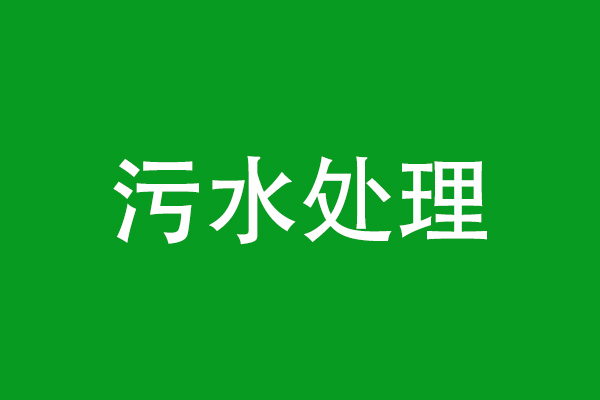 污水处理